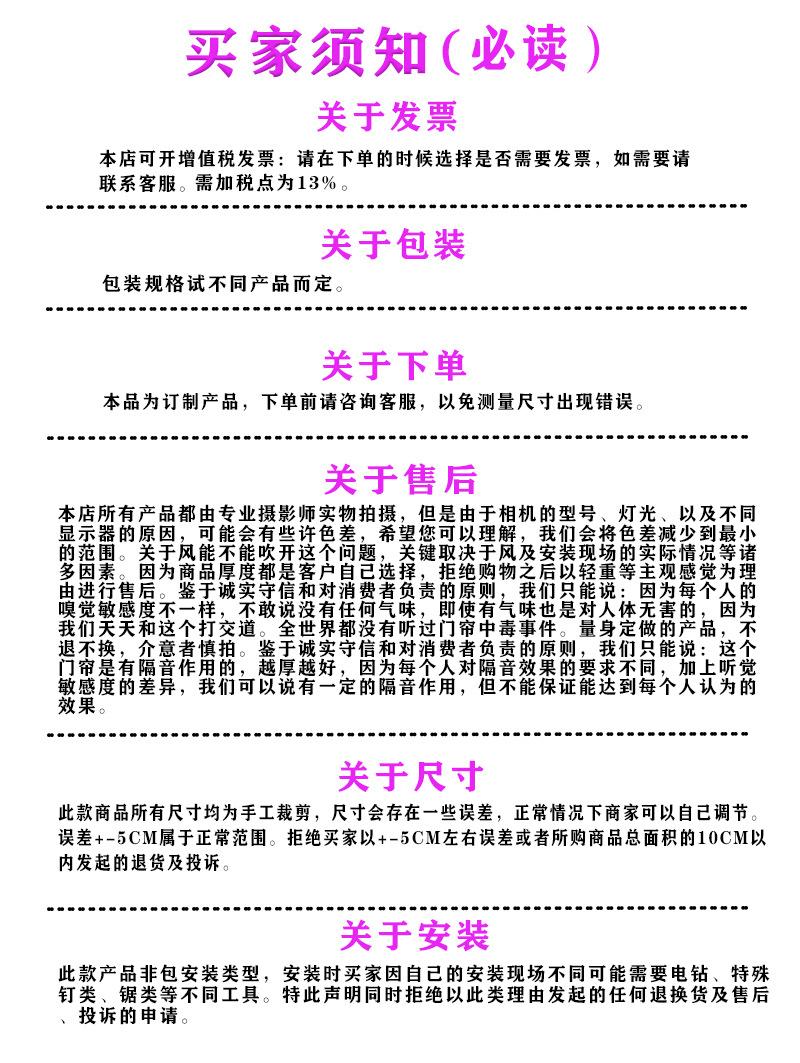 买家须知(必读)

关于发票

本店可开增值税发票：请在下单的时候选择是否需要发票，如需要请联系客服。需加税点为13%。

关于包装

包装规格试不同产品而定。

关于下单

本品为订制产品，下单前请咨询客服，以免测量尺寸出现错误。

关于售后

本店所有产品都由专业摄影师实物拍摄，但是由于相机的型号、灯光、以及不同显示器的原因，可能会有些许色差，希望您可以理解，我们会将色差减少到最小的范围。关于风能不能吹开这个问题，关键取决于风及安装现场的实际情况等诸多因素。因为商品厚度都是客户自己选择，拒绝购物之后以轻重等主观感觉为理由进行售后。鉴于诚实守信和对消费者负责的原则，我们只能说：因为每个人的嗅觉敏感度不一样，不敢说没有任何气味，即使有气味也是对人体无害的，因为我们天天和这个打交道。全世界都没有听过门帘中毒事件。量身定做的产品，不退不换，介意者慎拍。鉴于诚实守信和对消费者负责的原则，我们只能说：这个门帘是有隔音作用的，越厚越好，因为每个人对隔音效果的要求不同，加上听觉敏感度的差异，我们可以说有一定的隔音作用，但不能保证能达到每个人认为的效果。

关于尺寸

此款商品所有尺寸均为手工裁剪，尺寸会存在一些误差，正常情况下商家可以自己调节。误差+-5CM属于正常范围。拒绝买家以+-5CM左右误差或者所购商品总面积的10CM以内发起的退货及投诉。

关于安装

此款产品非包安装类型，安装时买家因自己的安装现场不同可能需要电钻、特殊钉类、锯类等不同工具。特此声明同时拒绝以此类理由发起的任何退换货及售后、投诉的申请。